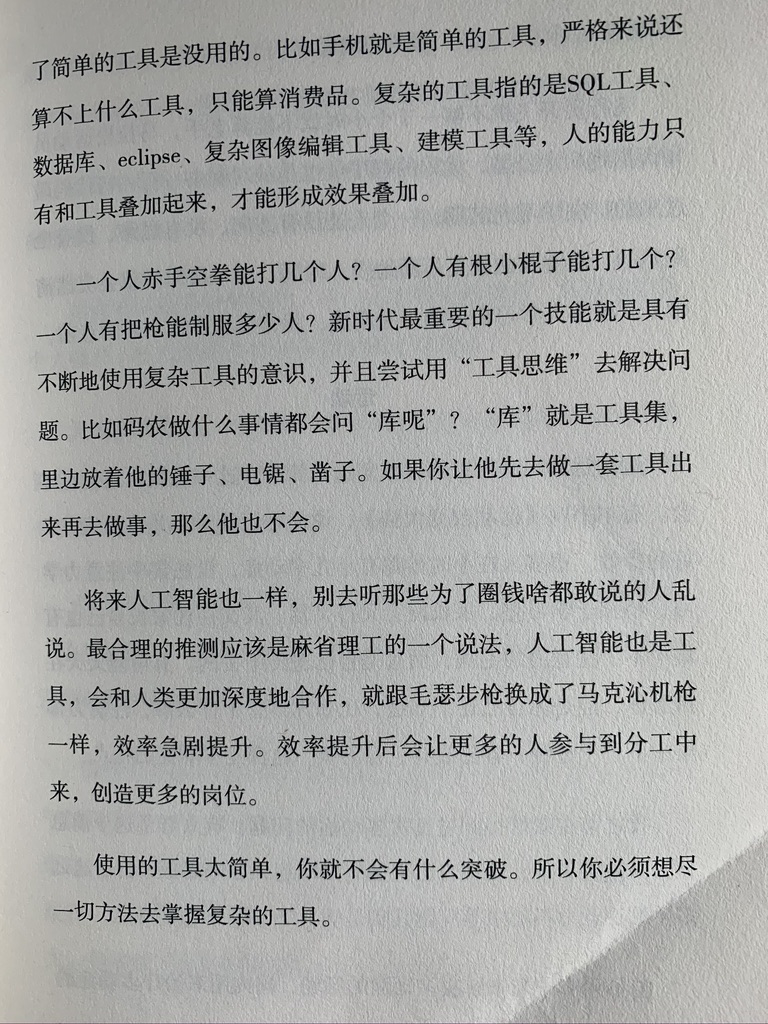 了简单的工具是没用的。比如手机就是简单的工具，严格来说还算不上什么工具，只能算消费品。复杂的工具指的是SQL工具、数据库、eclipse、复杂图像编辑工具、建模工具等，人的能力只有和工具叠加起来，才能形成效果叠加。

一个人赤手空拳能打几个人？一个人有根小棍子能打几个？一个人有把枪能制服多少人？新时代最重要的一个技能就是具有不断地使用复杂工具的意识，并且尝试用“工具思维”去解决问题。比如码农做什么事情都会问“库呢”？“库”就是工具集，里边放着他的锤子、电锯、凿子。如果你让他先去做一套工具出来再去做事，那么他也不会。

将来人工智能也一样，别去听那些为了圈钱啥都敢说的人乱说。最合理的推测应该是麻省理工的一个说法，人工智能也是工具，会和人类更加深度地合作，就跟毛瑟步枪换成了马克沁机枪一样，效率急剧提升。效率提升后会让更多的人参与到分工中来，创造更多的岗位。

使用的工具太简单，你就不会有什么突破。所以你必须想尽一切方法去掌握复杂的工具。